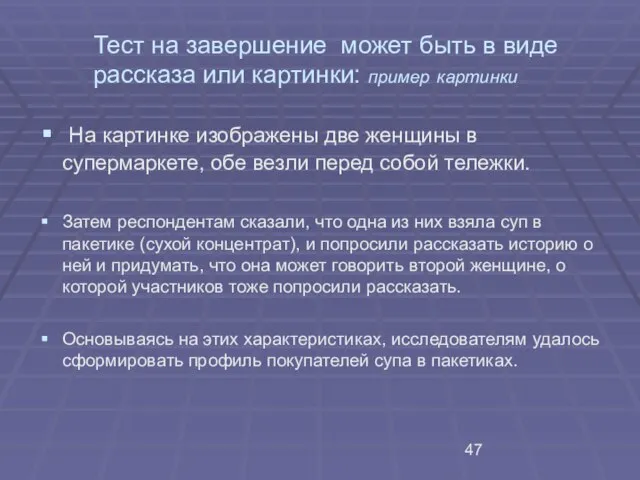 Тест на завершение может быть в виде рассказа или картинки: пример картинки

На картинке изображены две женщины в супермаркете, обе везли перед собой тележки.

Затем респондентам сказали, что одна из них взяла суп в пакетике (сухой концентрат), и попросили рассказать историю о ней и придумать, что она может говорить второй женщине, о которой участников тоже попросили рассказать.

Основываясь на этих характеристиках, исследователям удалось сформировать профиль покупателей супа в пакетиках.

47